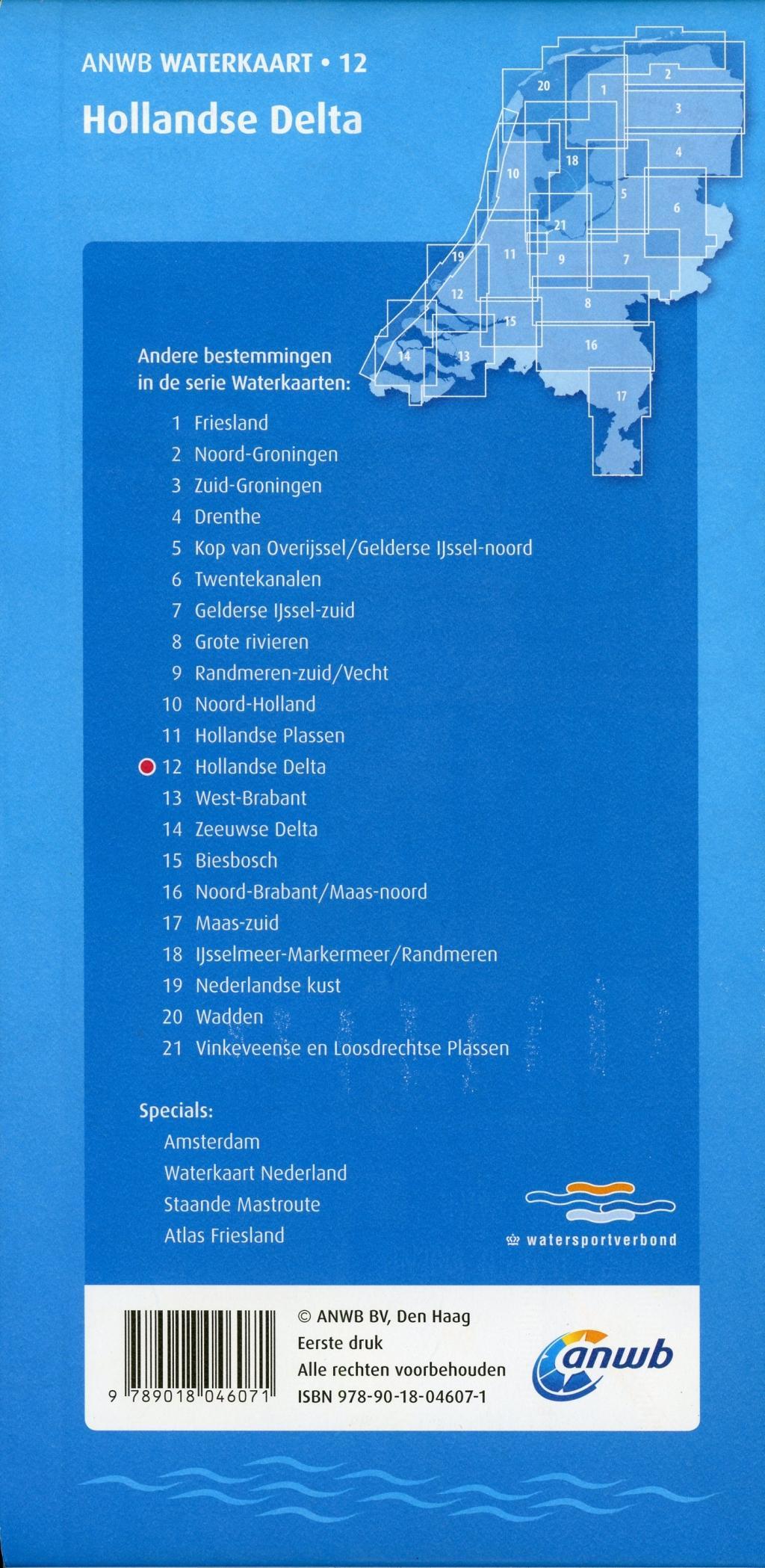 ANWB WATERKAART • 12
Hollandse Delta

20 1 2 3 4 18 10 5 6 21 19 11 9 7 12 8 15 16 14 13 17

Andere bestemmingen in de serie Waterkaarten:

1 Friesland
2 Noord-Groningen
3 Zuid-Groningen
4 Drenthe
5 Kop van Overijssel/Gelderse IJssel-noord
6 Twentekanalen
7 Gelderse IJssel-zuid
8 Grote rivieren
9 Randmeren-zuid/Vecht
10 Noord-Holland
11 Hollandse Plassen
12 Hollandse Delta
13 West-Brabant
14 Zeeuwse Delta
15 Biesbosch
16 Noord-Brabant/Maas-noord
17 Maas-zuid
18 IJsselmeer-Markermeer/Randmeren
19 Nederlandse kust
20 Wadden
21 Vinkeveense en Loosdrechtse Plassen

Specials:
Amsterdam
Waterkaart Nederland
Staande Mastroute
Atlas Friesland

watersportverbond

9 789018 046071

© ANWB BV, Den Haag
Eerste druk
Alle rechten voorbehouden
ISBN 978-90-18-04607-1

anwb